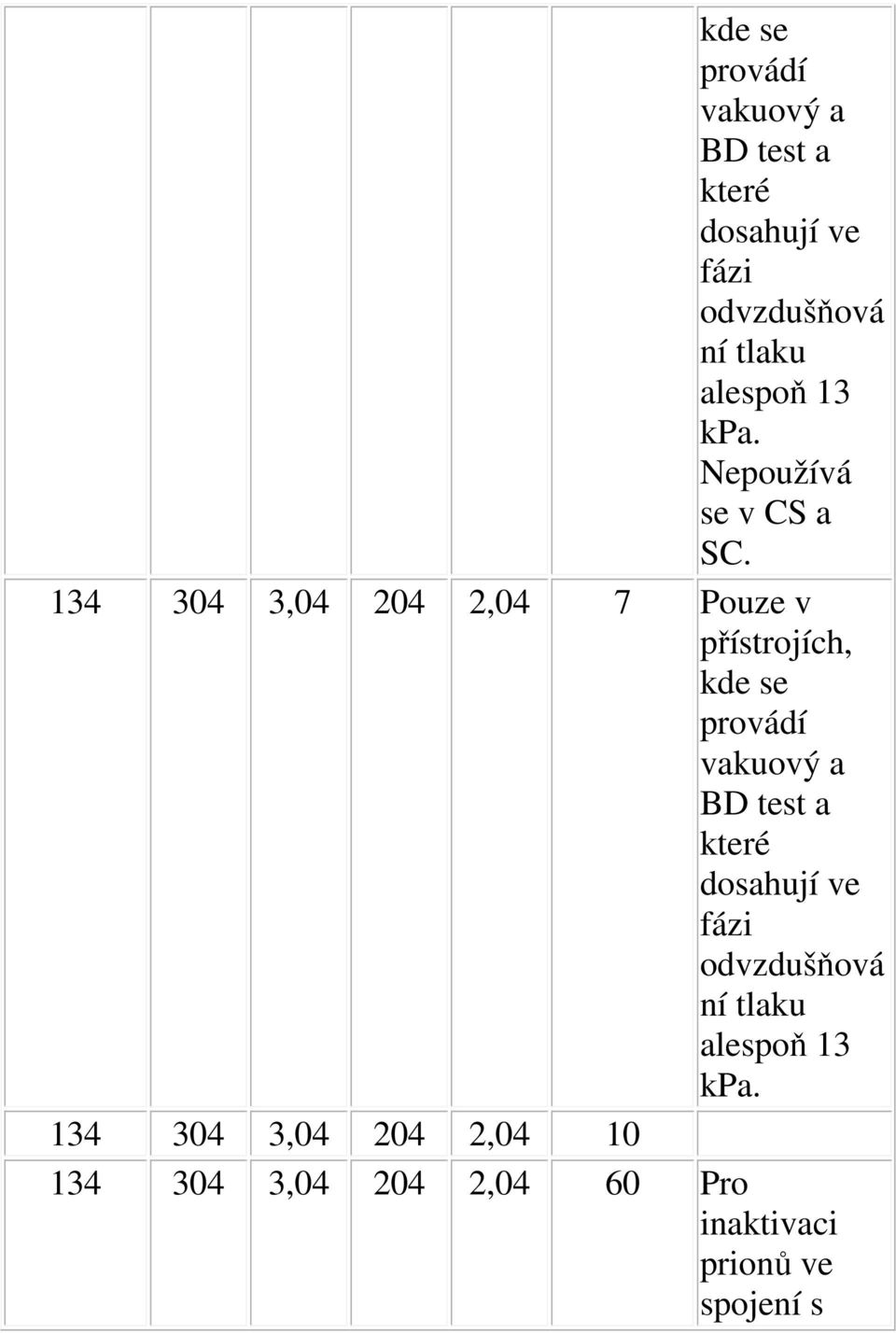 | | | | | | | |
|---|---|---|---|---|---|---|
| | | | | | | kde se provádí vakuový a BD test a které dosahují ve fázi odvzdušňování tlaku alespoň 13 kPa. Nepoužívá se v CS a SC. |
| 134 | 304 | 3,04 | 204 | 2,04 | 7 | Pouze v přístrojích, kde se provádí vakuový a BD test a které dosahují ve fázi odvzdušňování tlaku alespoň 13 kPa. |
| 134 | 304 | 3,04 | 204 | 2,04 | 10 | |
| 134 | 304 | 3,04 | 204 | 2,04 | 60 | Pro inaktivaci prionů ve spojení s |